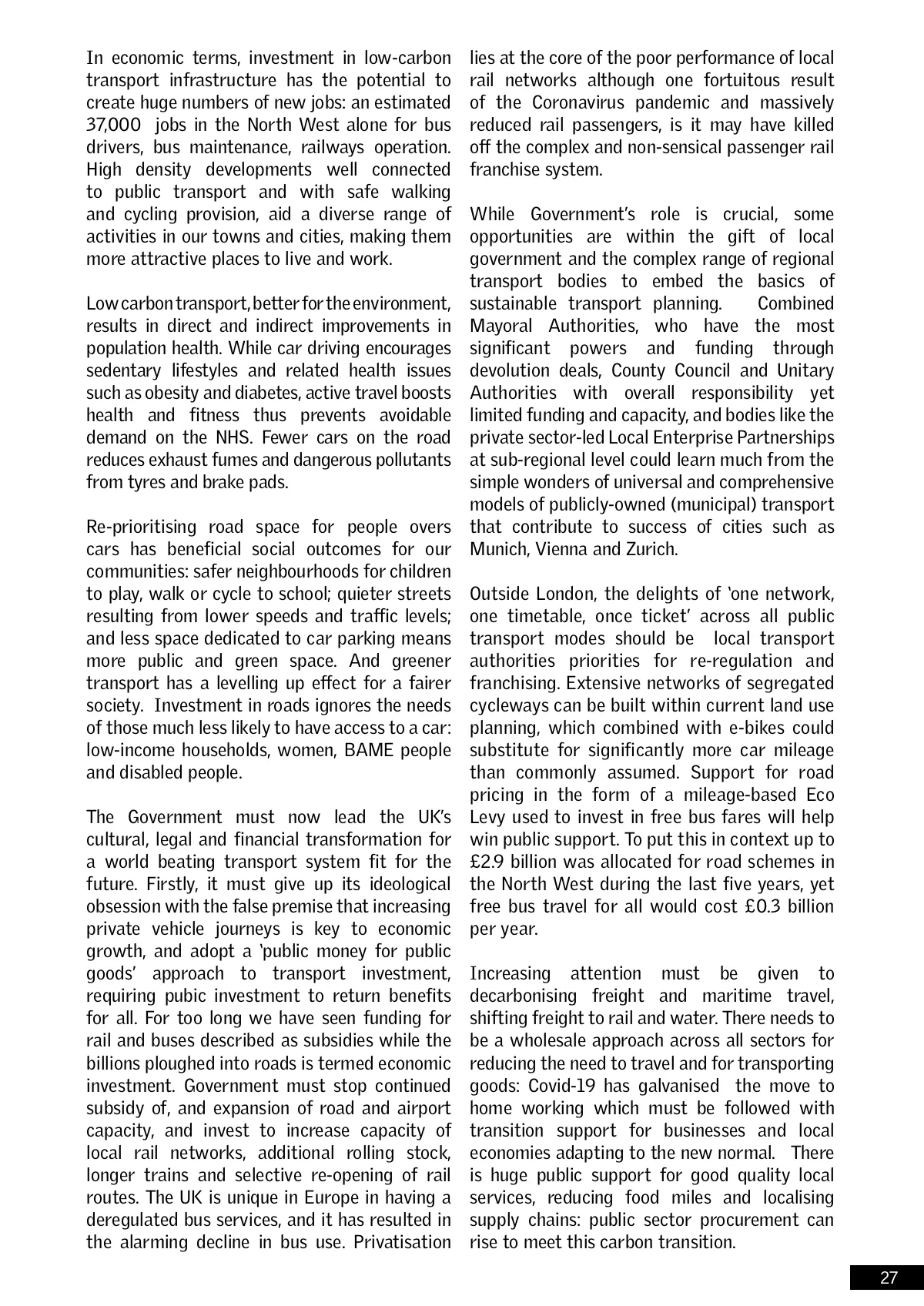 In economic terms, investment in low-carbon transport infrastructure has the potential to create huge numbers of new jobs: an estimated 37,000 jobs in the North West alone for bus drivers, bus maintenance, railways operation. High density developments well connected to public transport and with safe walking and cycling provision, aid a diverse range of activities in our towns and cities, making them more attractive places to live and work.

Low carbon transport, better for the environment, results in direct and indirect improvements in population health. While car driving encourages sedentary lifestyles and related health issues such as obesity and diabetes, active travel boosts health and fitness thus prevents avoidable demand on the NHS. Fewer cars on the road reduces exhaust fumes and dangerous pollutants from tyres and brake pads.

Re-prioritising road space for people overs cars has beneficial social outcomes for our communities: safer neighbourhoods for children to play, walk or cycle to school; quieter streets resulting from lower speeds and traffic levels; and less space dedicated to car parking means more public and green space. And greener transport has a levelling up effect for a fairer society. Investment in roads ignores the needs of those much less likely to have access to a car: low-income households, women, BAME people and disabled people.

The Government must now lead the UK's cultural, legal and financial transformation for a world beating transport system fit for the future. Firstly, it must give up its ideological obsession with the false premise that increasing private vehicle journeys is key to economic growth, and adopt a 'public money for public goods' approach to transport investment, requiring pubic investment to return benefits for all. For too long we have seen funding for rail and buses described as subsidies while the billions ploughed into roads is termed economic investment. Government must stop continued subsidy of, and expansion of road and airport capacity, and invest to increase capacity of local rail networks, additional rolling stock, longer trains and selective re-opening of rail routes. The UK is unique in Europe in having a deregulated bus services, and it has resulted in the alarming decline in bus use. Privatisation lies at the core of the poor performance of local rail networks although one fortuitous result of the Coronavirus pandemic and massively reduced rail passengers, is it may have killed off the complex and non-sensical passenger rail franchise system.

While Government's role is crucial, some opportunities are within the gift of local government and the complex range of regional transport bodies to embed the basics of sustainable transport planning. Combined Mayoral Authorities, who have the most significant powers and funding through devolution deals, County Council and Unitary Authorities with overall responsibility yet limited funding and capacity, and bodies like the private sector-led Local Enterprise Partnerships at sub-regional level could learn much from the simple wonders of universal and comprehensive models of publicly-owned (municipal) transport that contribute to success of cities such as Munich, Vienna and Zurich.

Outside London, the delights of 'one network, one timetable, once ticket' across all public transport modes should be local transport authorities priorities for re-regulation and franchising. Extensive networks of segregated cycleways can be built within current land use planning, which combined with e-bikes could substitute for significantly more car mileage than commonly assumed. Support for road pricing in the form of a mileage-based Eco Levy used to invest in free bus fares will help win public support. To put this in context up to £2.9 billion was allocated for road schemes in the North West during the last five years, yet free bus travel for all would cost £0.3 billion per year.

Increasing attention must be given to decarbonising freight and maritime travel, shifting freight to rail and water. There needs to be a wholesale approach across all sectors for reducing the need to travel and for transporting goods: Covid-19 has galvanised the move to home working which must be followed with transition support for businesses and local economies adapting to the new normal. There is huge public support for good quality local services, reducing food miles and localising supply chains: public sector procurement can rise to meet this carbon transition.

27